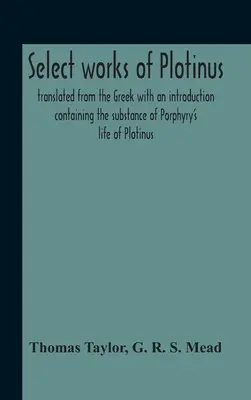 Select works of Plotinus

translated from the Greek with an introduction containing the substance of Porphyry's life of Plotinus

Thomas Taylor, G. R. S. Mead